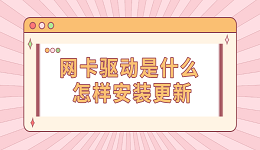 网卡驱动是什么
怎样安装更新